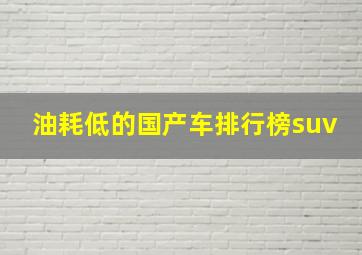 油耗低的国产车排行榜suv